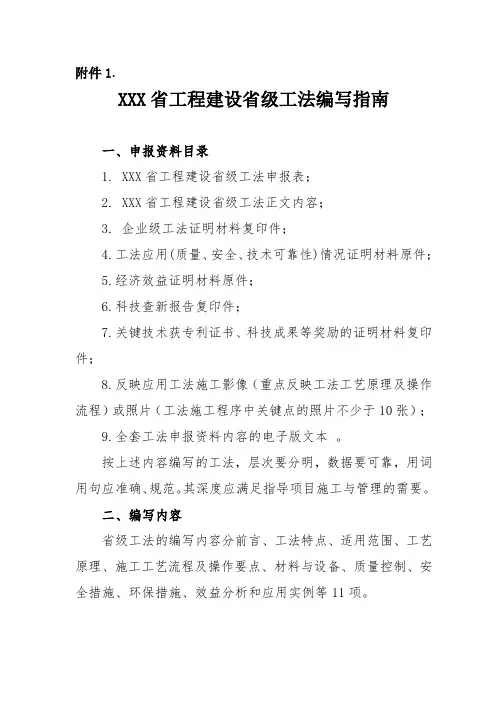 附件 1.

XXX 省工程建设省级工法编写指南

一、申报资料目录

1. XXX 省工程建设省级工法申报表；

2. XXX 省工程建设省级工法正文内容；

3. 企业级工法证明材料复印件；

4. 工法应用(质量、安全、技术可靠性)情况证明材料原件；

5. 经济效益证明材料原件；

6. 科技查新报告复印件；

7. 关键技术获专利证书、科技成果等奖励的证明材料复印件；

8. 反映应用工法施工影像（重点反映工法工艺原理及操作流程）或照片（工法施工程序中关键点的照片不少于 10 张）；

9. 全套工法申报资料内容的电子版文本 。

按上述内容编写的工法，层次要分明，数据要可靠，用词用句应准确、规范。其深度应满足指导项目施工与管理的需要。

二、编写内容

省级工法的编写内容分前言、工法特点、适用范围、工艺原理、施工工艺流程及操作要点、材料与设备、质量控制、安全措施、环保措施、效益分析和应用实例等 11 项。